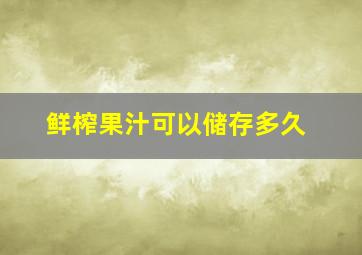 鲜榨果汁可以储存多久